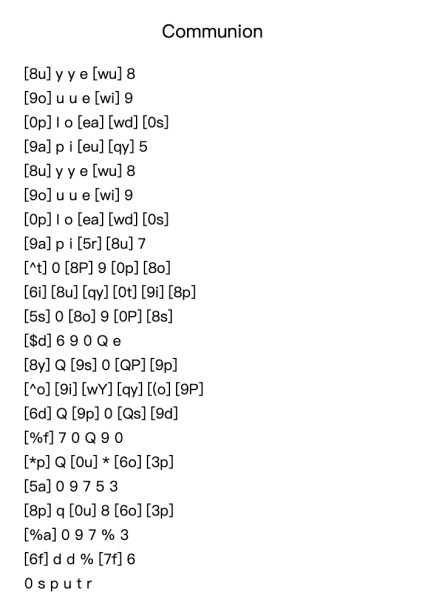 Communion

[8u] y y e [wu] 8
[9o] u u e [wi] 9
[0p] l o [ea] [wd] [0s]
[9a] p i [eu] [qy] 5
[8u] y y e [wu] 8
[9o] u u e [wi] 9
[0p] l o [ea] [wd] [0s]
[9a] p i [5r] [8u] 7
[^t] 0 [8P] 9 [0p] [8o]
[6i] [8u] [qy] [0t] [9i] [8p]
[5s] 0 [8o] 9 [0P] [8s]
[$d] 6 9 0 Q e
[8y] Q [9s] 0 [QP] [9p]
[^o] [9i] [wY] [qy] [(o] [9P]
[6d] Q [9p] 0 [Qs] [9d]
[%f] 7 0 Q 9 0
[*p] Q [0u] * [6o] [3p]
[5a] 0 9 7 5 3
[8p] q [0u] 8 [6o] [3p]
[%a] 0 9 7 % 3
[6f] d d % [7f] 6
0 s p u t r